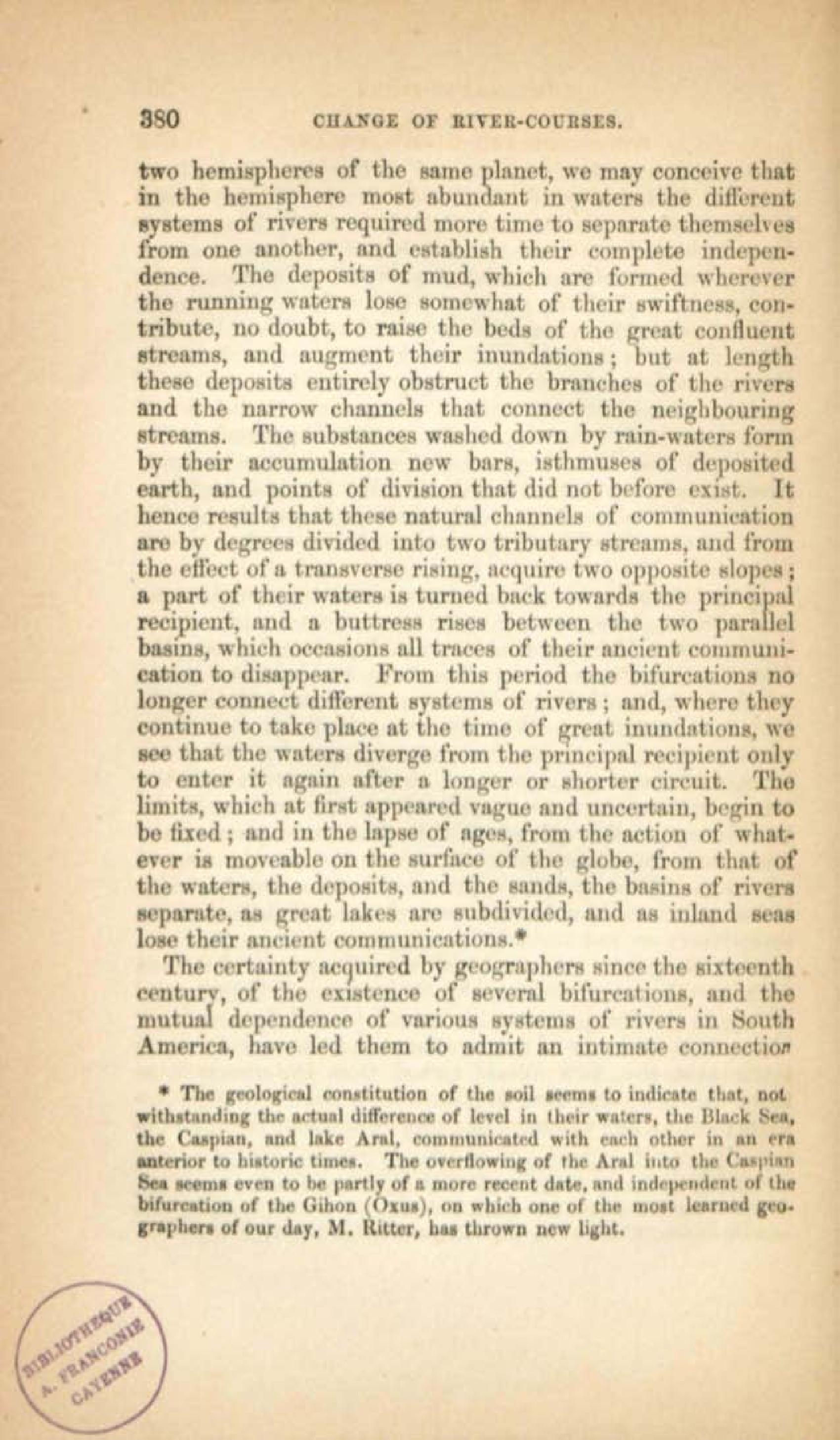 380 CHANGE OF RIVER-COURSES.

two hemispheres of the same planet, we may conceive that in the hemisphere most abundant in waters the different systems of rivers required more time to separate themselves from one another, and establish their complete independence. The deposits of mud, which are formed wherever the running waters lose somewhat of their swiftness, contribute, no doubt, to raise the beds of the great confluent streams, and augment their inundations; but at length these deposits entirely obstruct the branches of the rivers and the narrow channels that connect the neighbouring streams. The substances washed down by rain-waters form by their accumulation new bars, isthmuses of deposited earth, and points of division that did not before exist. It hence results that these natural channels of communication are by degrees divided into two tributary streams, and from the effect of a transverse rising, acquire two opposite slopes; a part of their waters is turned back towards the principal recipient, and a buttress rises between the two parallel basins, which occasions all traces of their ancient communication to disappear. From this period the bifurcations no longer connect different systems of rivers; and, where they continue to take place at the time of great inundations, we see that the waters diverge from the principal recipient only to enter it again after a longer or shorter circuit. The limits, which at first appeared vague and uncertain, begin to be fixed; and in the lapse of ages, from the action of whatever is moveable on the surface of the globe, from that of the waters, the deposits, and the sands, the basins of rivers separate, as great lakes are subdivided, and as inland seas lose their ancient communications.*

The certainty acquired by geographers since the sixteenth century, of the existence of several bifurcations, and the mutual dependence of various systems of rivers in South America, have led them to admit an intimate connection

* The geological constitution of the soil seems to indicate that, not withstanding the actual difference of level in their waters, the Black Sea, the Caspian, and lake Aral, communicated with each other in an era anterior to historic times. The overflowing of the Aral into the Caspian Sea seems even to be partly of a more recent date, and independent of the bifurcation of the Gihon (Oxus), on which one of the most learned geographers of our day, M. Ritter, has thrown new light.

BIBLIOTHEQUE A. FRANCONIE CAYENNE